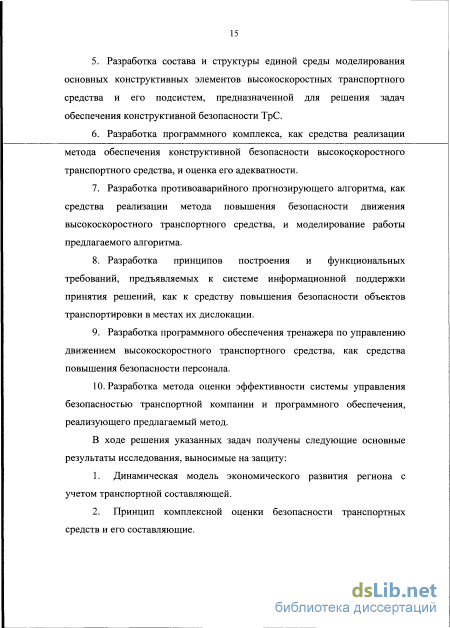 15

5. Разработка состава и структуры единой среды моделирования основных конструктивных элементов высокоскоростных транспортного средства и его подсистем, предназначенной для решения задач обеспечения конструктивной безопасности ТрС.

6. Разработка программного комплекса, как средства реализации метода обеспечения конструктивной безопасности высокоскоростного транспортного средства, и оценка его адекватности.

7. Разработка противоаварийного прогнозирующего алгоритма, как средства реализации метода повышения безопасности движения высокоскоростного транспортного средства, и моделирование работы предлагаемого алгоритма.

8. Разработка принципов построения и функциональных требований, предъявляемых к системе информационной поддержки принятия решений, как к средству повышения безопасности объектов транспортировки в местах их дислокации.

9. Разработка программного обеспечения тренажера по управлению движением высокоскоростного транспортного средства, как средства повышения безопасности персонала.

10. Разработка метода оценки эффективности системы управления безопасностью транспортной компании и программного обеспечения, реализующего предлагаемый метод.

В ходе решения указанных задач получены следующие основные результаты исследования, выносимые на защиту:

1. Динамическая модель экономического развития региона с учетом транспортной составляющей.

2. Принцип комплексной оценки безопасности транспортных средств и его составляющие.

dsLib.net
библиотека диссертаций